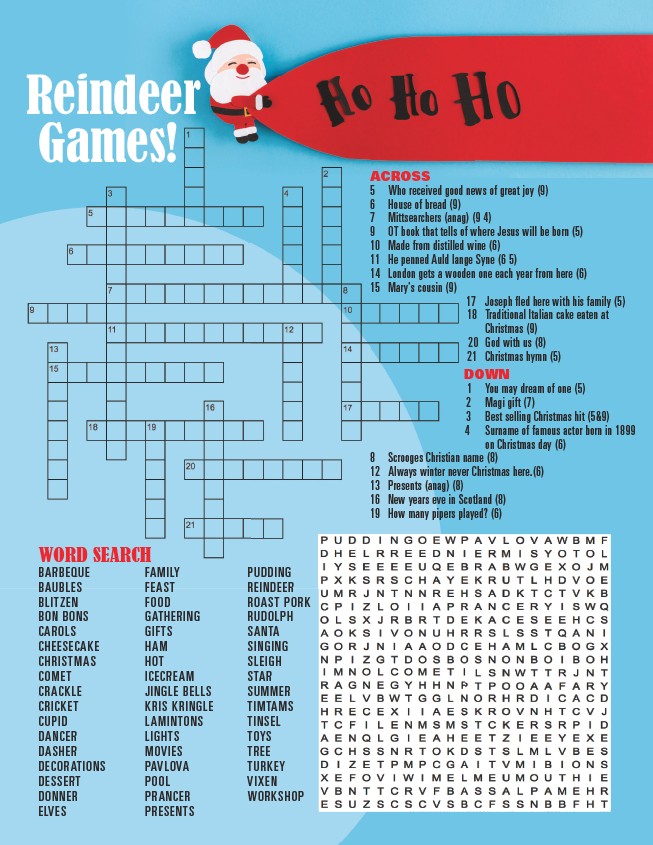 Reindeer Games!

Ho Ho Ho

1 2 3 4 5 6 7 8 9 10 11 12 13 14 15 16 17 18 19 20 21

ACROSS
5 Who received good news of great joy (9)
6 House of bread (9)
7 Mittsearchers (anag) (9 4)
9 OT book that tells of where Jesus will be born (5)
10 Made from distilled wine (6)
11 He penned Auld lange Syne (6 5)
14 London gets a wooden one each year from here (6)
15 Mary's cousin (9)
17 Joseph fled here with his family (5)
18 Traditional Italian cake eaten at Christmas (9)
20 God with us (8)
21 Christmas hymn (5)

DOWN
1 You may dream of one (5)
2 Magi gift (7)
3 Best selling Christmas hit (5&9)
4 Surname of famous actor born in 1899 on Christmas day (6)
8 Scrooges Christian name (8)
12 Always winter never Christmas here.(6)
13 Presents (anag) (8)
16 New years eve in Scotland (8)
19 How many pipers played? (6)

WORD SEARCH
BARBEQUE
BAUBLES
BLITZEN
BON BONS
CAROLS
CHEESECAKE
CHRISTMAS
COMET
CRACKLE
CRICKET
CUPID
DANCER
DASHER
DECORATIONS
DESSERT
DONNER
ELVES

FAMILY
FEAST
FOOD
GATHERING
GIFTS
HAM
HOT
ICECREAM
JINGLE BELLS
KRIS KRINGLE
LAMINTONS
LIGHTS
MOVIES
PAVLOVA
POOL
PRANCER
PRESENTS

PUDDING
REINDEER
ROAST PORK
RUDOLPH
SANTA
SINGING
SLEIGH
STAR
SUMMER
TIMTAMS
TINSEL
TOYS
TREE
TURKEY
VIXEN
WORKSHOP

P U D D I N G O E W P A V L O V A W B M F
D H E L R R E E D N I E R M I S Y O T O L
I Y S E E E E U Q E B R A B W G E X O J M
P X K S R S C H A Y E K R U T L H D V O E
U M R J N T N N R E H S A D K T C T V K B
C P I Z L O I I A P R A N C E R Y I S W Q
O L S X J R B R T D E K A C E S E E H C S
A O K S I V O N U H R R S L S S T Q A N I
G O R J N I A A O D C E H A M L C B O G X
N P I Z G T D O S B O S N O N B O I B O H
I M N O L C O M E T I L S N W T T R J N T
R A G N E G Y H H N P T P O O A A F A R Y
E E L V B W T G G L N O R H R D I C A C D
H R E C E X I I A E S K R O V N H T C V J
T C F I L E N M S M S T C K E R S R P I D
A E N Q L G I E A H E E T Z I E E Y E X E
G C H S S N R T O K D S T S L M L V B E S
D I Z E T P M P C G A I T V M I B I O N S
X E F O V I W I M E L M E U M O U T H I E
V B N T T C R V F B A S S A L P A M E H R
E S U Z S C S C V S B C F S S N B B F H T